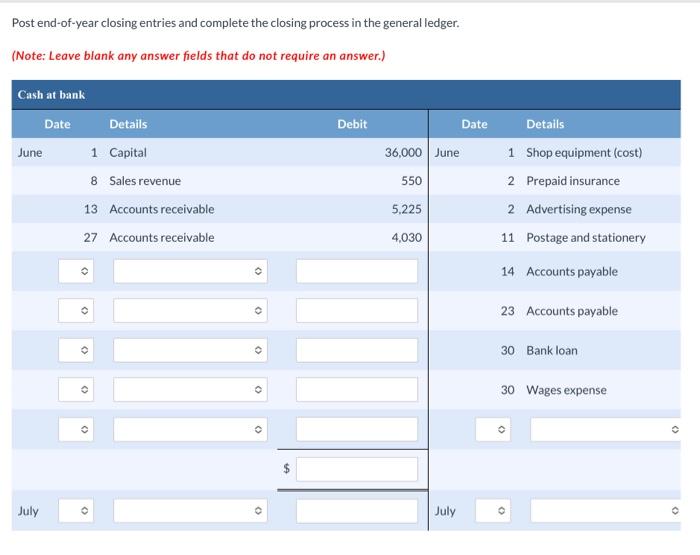 Post end-of-year closing entries and complete the closing process in the general ledger.

(Note: Leave blank any answer fields that do not require an answer.)

Cash at bank

| Date | | Details | Debit | Date | | Details |
|---|---|---|---|---|---|---|
| June | 1 | Capital | 36,000 | June | 1 | Shop equipment (cost) |
| | 8 | Sales revenue | 550 | | 2 | Prepaid insurance |
| | 13 | Accounts receivable | 5,225 | | 2 | Advertising expense |
| | 27 | Accounts receivable | 4,030 | | 11 | Postage and stationery |
| | | | | | 14 | Accounts payable |
| | | | | | 23 | Accounts payable |
| | | | | | 30 | Bank loan |
| | | | | | 30 | Wages expense |
| | | | | | | |
| | | | $ | | | |
| July | | | | July | | |